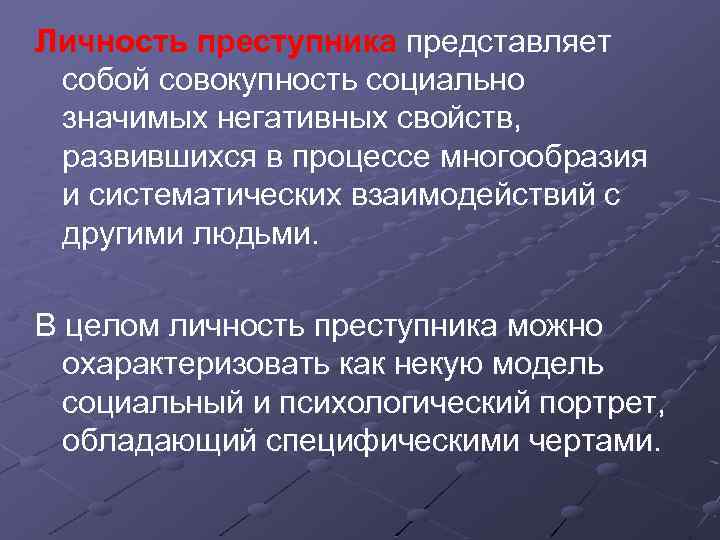 Личность преступника представляет собой совокупность социально значимых негативных свойств, развившихся в процессе многообразия и систематических взаимодействий с другими людьми.

В целом личность преступника можно охарактеризовать как некую модель социальный и психологический портрет, обладающий специфическими чертами.